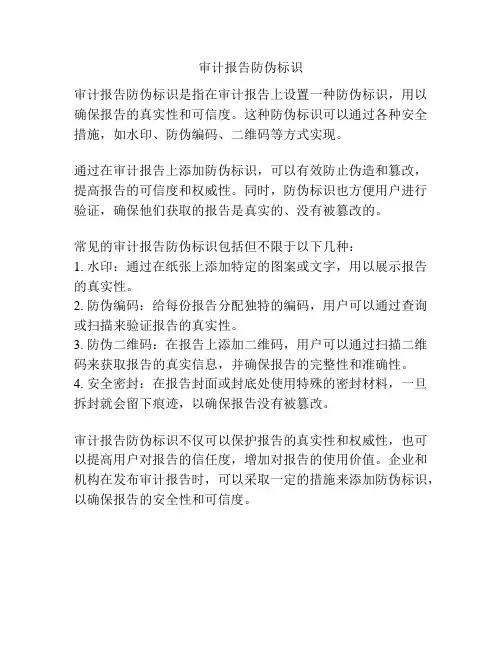 审计报告防伪标识

审计报告防伪标识是指在审计报告上设置一种防伪标识，用以确保报告的真实性和可信度。这种防伪标识可以通过各种安全措施，如水印、防伪编码、二维码等方式实现。

通过在审计报告上添加防伪标识，可以有效防止伪造和篡改，提高报告的可信度和权威性。同时，防伪标识也方便用户进行验证，确保他们获取的报告是真实的、没有被篡改的。

常见的审计报告防伪标识包括但不限于以下几种：
1. 水印：通过在纸张上添加特定的图案或文字，用以展示报告的真实性。
2. 防伪编码：给每份报告分配独特的编码，用户可以通过查询或扫描来验证报告的真实性。
3. 防伪二维码：在报告上添加二维码，用户可以通过扫描二维码来获取报告的真实信息，并确保报告的完整性和准确性。
4. 安全密封：在报告封面或封底处使用特殊的密封材料，一旦拆封就会留下痕迹，以确保报告没有被篡改。

审计报告防伪标识不仅可以保护报告的真实性和权威性，也可以提高用户对报告的信任度，增加对报告的使用价值。企业和机构在发布审计报告时，可以采取一定的措施来添加防伪标识，以确保报告的安全性和可信度。